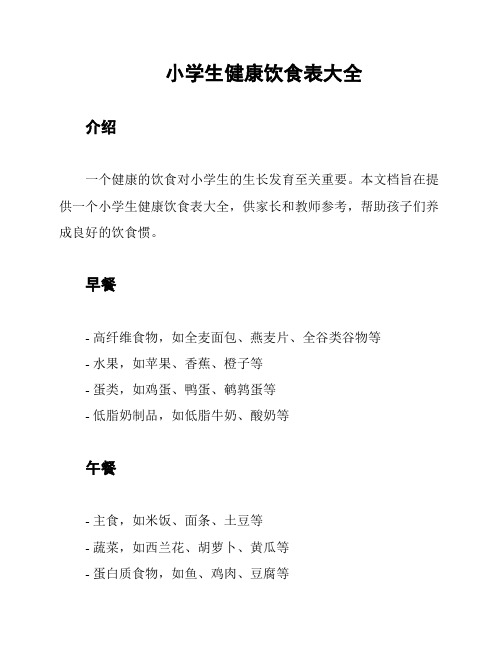 小学生健康饮食表大全

介绍

一个健康的饮食对小学生的生长发育至关重要。本文档旨在提供一个小学生健康饮食表大全，供家长和教师参考，帮助孩子们养成良好的饮食惯。

早餐

- 高纤维食物，如全麦面包、燕麦片、全谷类谷物等
- 水果，如苹果、香蕉、橙子等
- 蛋类，如鸡蛋、鸭蛋、鹌鹑蛋等
- 低脂奶制品，如低脂牛奶、酸奶等

午餐

- 主食，如米饭、面条、土豆等
- 蔬菜，如西兰花、胡萝卜、黄瓜等
- 蛋白质食物，如鱼、鸡肉、豆腐等